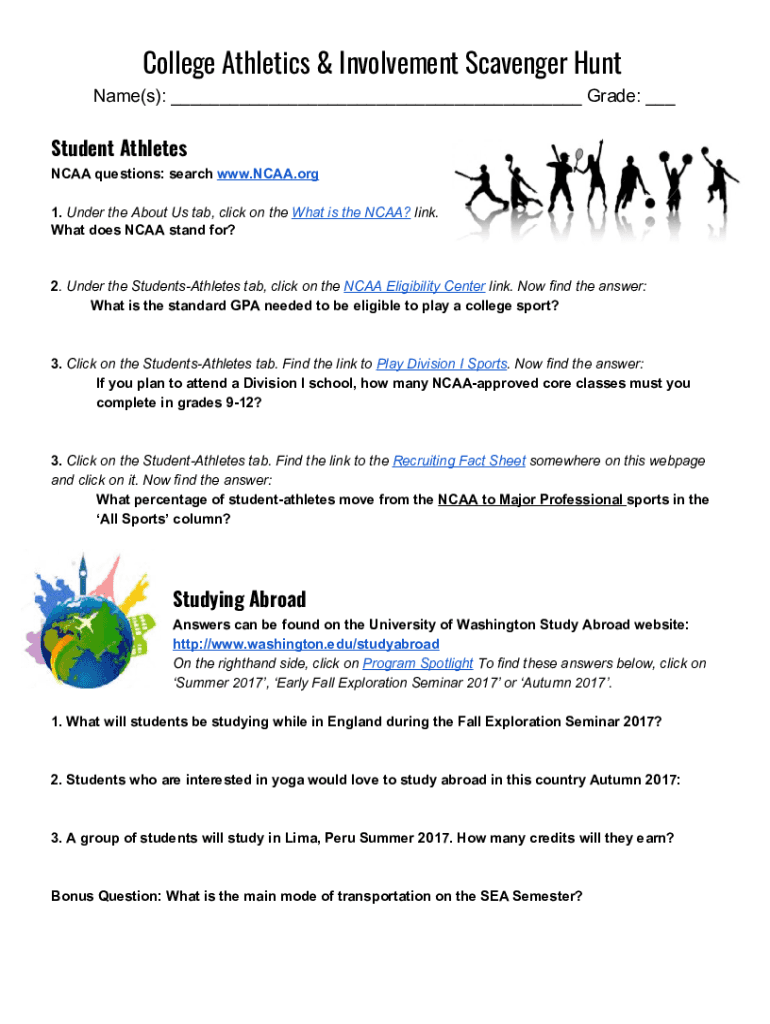 College Athletics & Involvement Scavenger Hunt

Name(s): ________________________________________ Grade: ___

Student Athletes

NCAA questions: search www.NCAA.org

1. Under the About Us tab, click on the What is the NCAA? link.
What does NCAA stand for?

2. Under the Students-Athletes tab, click on the NCAA Eligibility Center link. Now find the answer:
What is the standard GPA needed to be eligible to play a college sport?

3. Click on the Students-Athletes tab. Find the link to Play Division I Sports. Now find the answer:
If you plan to attend a Division I school, how many NCAA-approved core classes must you complete in grades 9-12?

3. Click on the Student-Athletes tab. Find the link to the Recruiting Fact Sheet somewhere on this webpage and click on it. Now find the answer:
What percentage of student-athletes move from the NCAA to Major Professional sports in the 'All Sports' column?

Studying Abroad

Answers can be found on the University of Washington Study Abroad website:
http://www.washington.edu/studyabroad
On the righthand side, click on Program Spotlight To find these answers below, click on 'Summer 2017', 'Early Fall Exploration Seminar 2017' or 'Autumn 2017'.

1. What will students be studying while in England during the Fall Exploration Seminar 2017?

2. Students who are interested in yoga would love to study abroad in this country Autumn 2017:

3. A group of students will study in Lima, Peru Summer 2017. How many credits will they earn?

Bonus Question: What is the main mode of transportation on the SEA Semester?